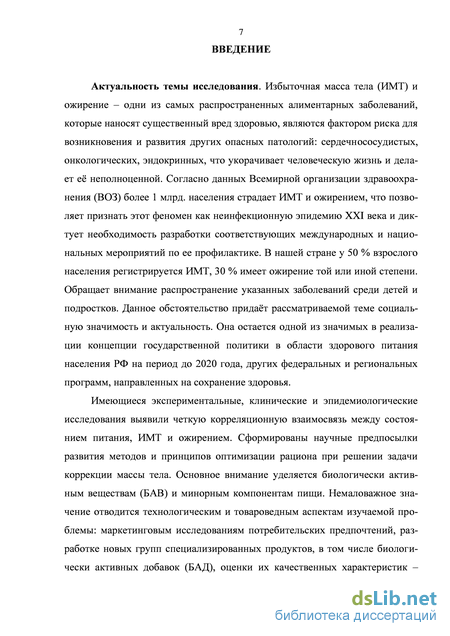 7

ВВЕДЕНИЕ

Актуальность темы исследования. Избыточная масса тела (ИМТ) и ожирение – одни из самых распространенных алиментарных заболеваний, которые наносят существенный вред здоровью, являются фактором риска для возникновения и развития других опасных патологий: сердечнососудистых, онкологических, эндокринных, что укорачивает человеческую жизнь и делает её неполноценной. Согласно данных Всемирной организации здравоохранения (ВОЗ) более 1 млрд. населения страдает ИМТ и ожирением, что позволяет признать этот феномен как неинфекционную эпидемию XXI века и диктует необходимость разработки соответствующих международных и национальных мероприятий по ее профилактике. В нашей стране у 50 % взрослого населения регистрируется ИМТ, 30 % имеет ожирение той или иной степени. Обращает внимание распространение указанных заболеваний среди детей и подростков. Данное обстоятельство придаёт рассматриваемой теме социальную значимость и актуальность. Она остается одной из значимых в реализации концепции государственной политики в области здорового питания населения РФ на период до 2020 года, других федеральных и региональных программ, направленных на сохранение здоровья.

Имеющиеся экспериментальные, клинические и эпидемиологические исследования выявили четкую корреляционную взаимосвязь между состоянием питания, ИМТ и ожирением. Сформированы научные предпосылки развития методов и принципов оптимизации рациона при решении задачи коррекции массы тела. Основное внимание уделяется биологически активным веществам (БАВ) и минорным компонентам пищи. Немаловажное значение отводится технологическим и товароведным аспектам изучаемой проблемы: маркетинговым исследованиям потребительских предпочтений, разработке новых групп специализированных продуктов, в том числе биологически активных добавок (БАД), оценки их качественных характеристик –

dsLib.net
библиотека диссертаций